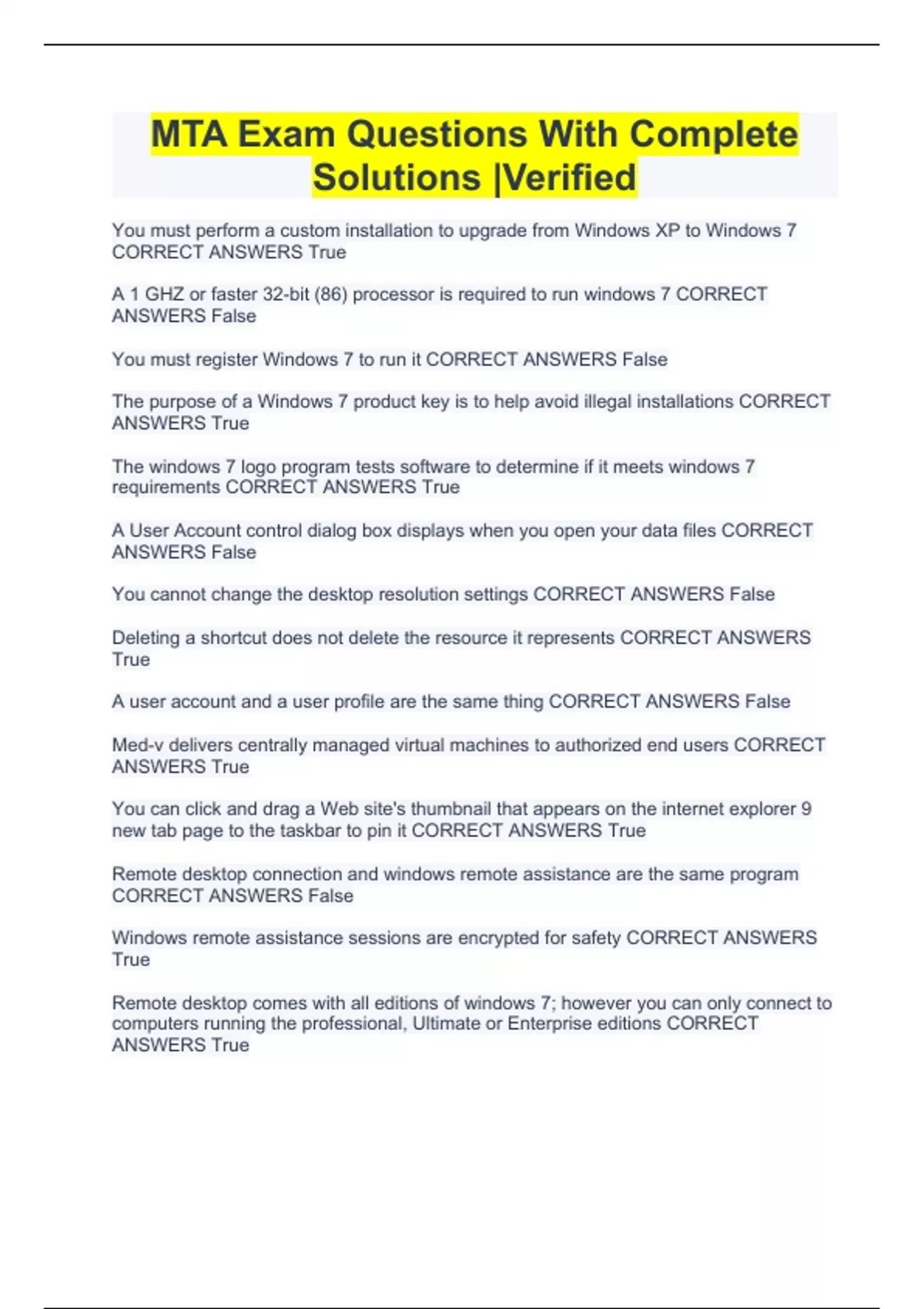 MTA Exam Questions With Complete Solutions |Verified

You must perform a custom installation to upgrade from Windows XP to Windows 7 CORRECT ANSWERS True

A 1 GHZ or faster 32-bit (86) processor is required to run windows 7 CORRECT ANSWERS False

You must register Windows 7 to run it CORRECT ANSWERS False

The purpose of a Windows 7 product key is to help avoid illegal installations CORRECT ANSWERS True

The windows 7 logo program tests software to determine if it meets windows 7 requirements CORRECT ANSWERS True

A User Account control dialog box displays when you open your data files CORRECT ANSWERS False

You cannot change the desktop resolution settings CORRECT ANSWERS False

Deleting a shortcut does not delete the resource it represents CORRECT ANSWERS True

A user account and a user profile are the same thing CORRECT ANSWERS False

Med-v delivers centrally managed virtual machines to authorized end users CORRECT ANSWERS True

You can click and drag a Web site's thumbnail that appears on the internet explorer 9 new tab page to the taskbar to pin it CORRECT ANSWERS True

Remote desktop connection and windows remote assistance are the same program CORRECT ANSWERS False

Windows remote assistance sessions are encrypted for safety CORRECT ANSWERS True

Remote desktop comes with all editions of windows 7; however you can only connect to computers running the professional, Ultimate or Enterprise editions CORRECT ANSWERS True